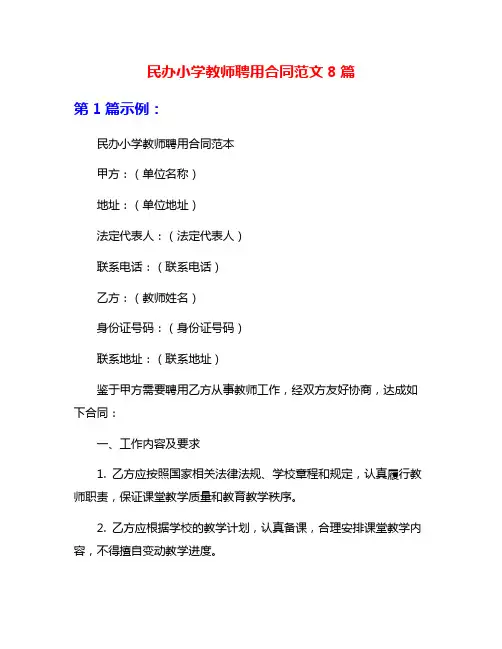 民办小学教师聘用合同范文 8 篇

第 1 篇示例：

民办小学教师聘用合同范本

甲方：（单位名称）

地址：（单位地址）

法定代表人：（法定代表人）

联系电话：（联系电话）

乙方：（教师姓名）

身份证号码：（身份证号码）

联系地址：（联系地址）

鉴于甲方需要聘用乙方从事教师工作，经双方友好协商，达成如下合同：

一、工作内容及要求

1. 乙方应按照国家相关法律法规、学校章程和规定，认真履行教师职责，保证课堂教学质量和教育教学秩序。

2. 乙方应根据学校的教学计划，认真备课，合理安排课堂教学内容，不得擅自变动教学进度。